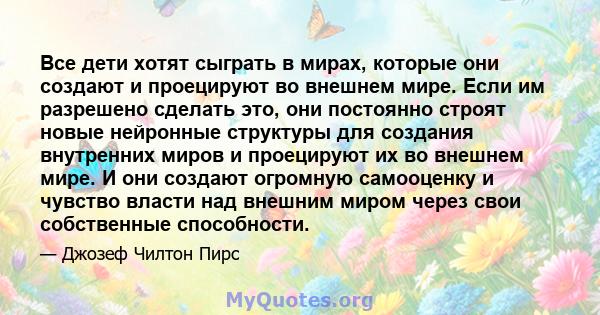 Все дети хотят сыграть в мирах, которые они создают и проецируют во внешнем мире. Если им разрешено сделать это, они постоянно строят новые нейронные структуры для создания внутренних миров и проецируют их во внешнем мире. И они создают огромную самооценку и чувство власти над внешним миром через свои собственные способности.

— Джозеф Чилтон Пирс

MyQuotes.org